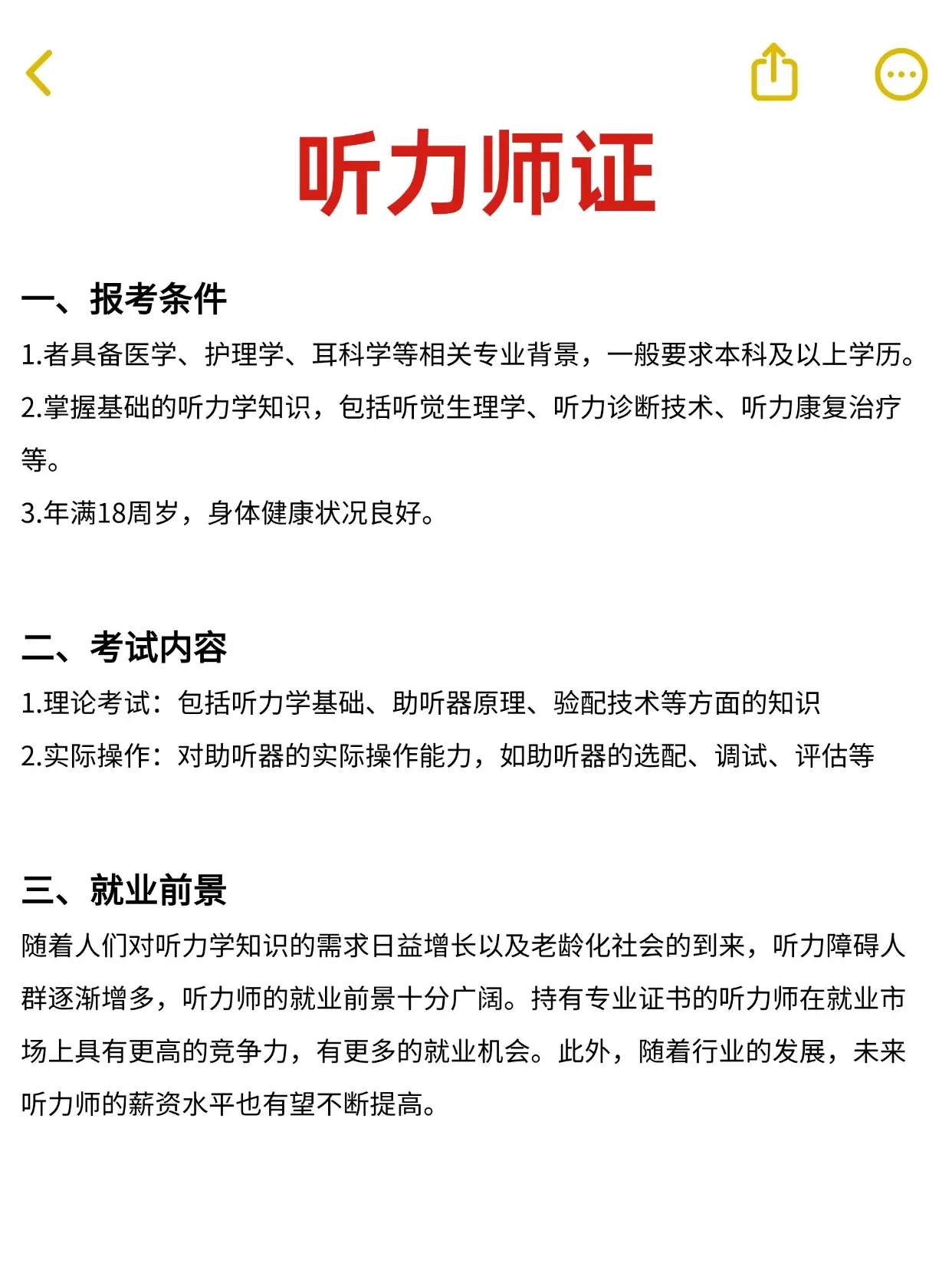 听力师证

一、报考条件

1.者具备医学、护理学、耳科学等相关专业背景，一般要求本科及以上学历。

2.掌握基础的听力学知识，包括听觉生理学、听力诊断技术、听力康复治疗等。

3.年满18周岁，身体健康状况良好。

二、考试内容

1.理论考试：包括听力学基础、助听器原理、验配技术等方面的知识

2.实际操作：对助听器的实际操作能力，如助听器的选配、调试、评估等

三、就业前景

随着人们对听力学知识的需求日益增长以及老龄化社会的到来，听力障碍人群逐渐增多，听力师的就业前景十分广阔。持有专业证书的听力师在就业市场上具有更高的竞争力，有更多的就业机会。此外，随着行业的发展，未来听力师的薪资水平也有望不断提高。